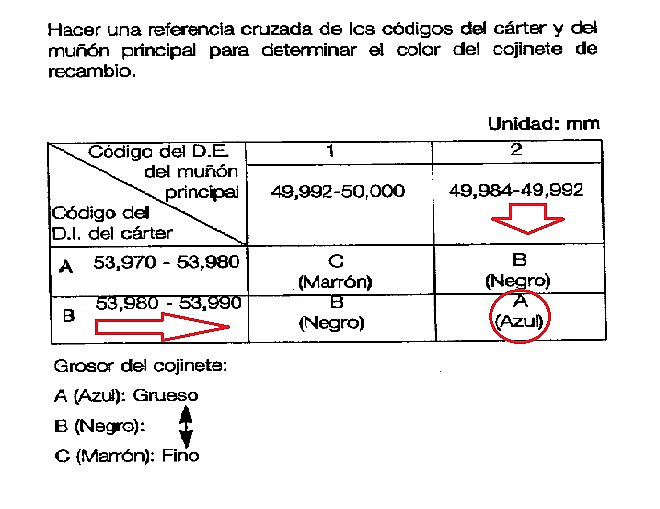 Hacer una referencia cruzada de los códigos del cárter y del muñón principal para determinar el color del cojinete de recambio.

Unidad: mm

| Código del D.E. del muñón principal / Código del D.I. del cárter | 1 | 2 |
|---|---|---|
| | 49,992-50,000 | 49,984-49,992 |
| A 53,970 - 53,980 | C (Marrón) | B (Negro) |
| B 53,980 - 53,990 | B (Negro) | A (Azul) |

Grosor del cojinete:

A (Azul): Grueso

B (Negro):

C (Marrón): Fino